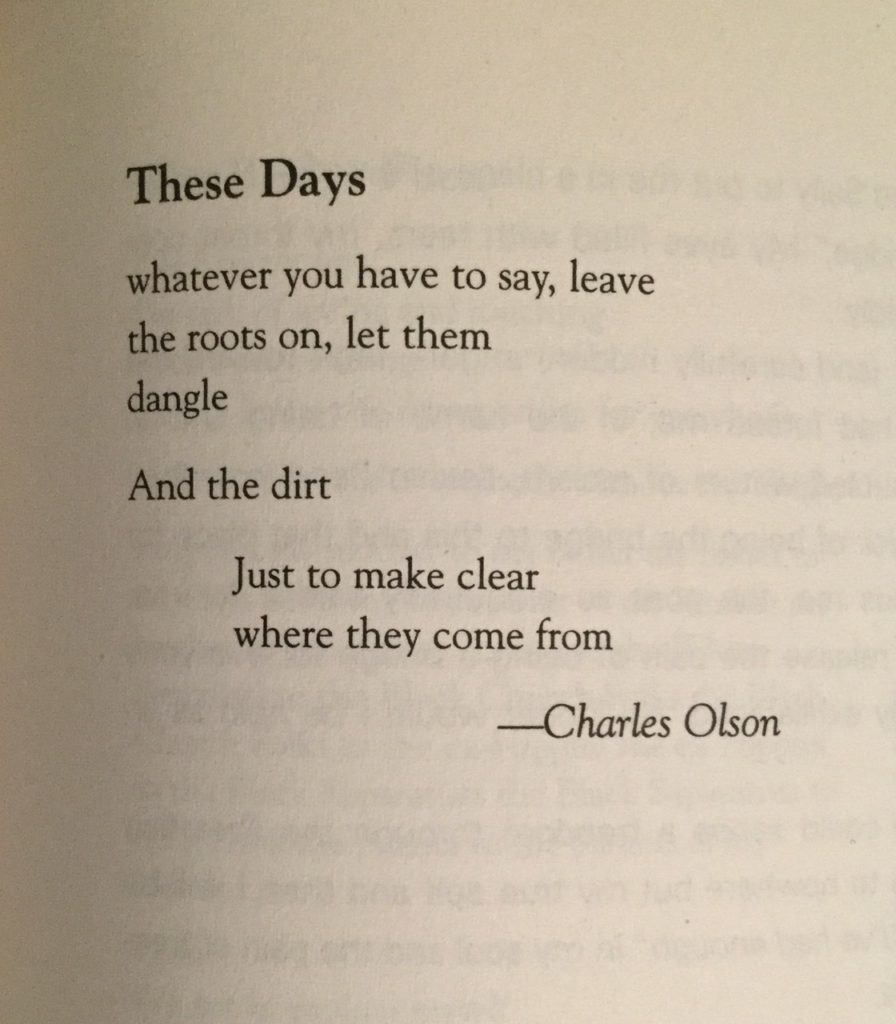 These Days

whatever you have to say, leave
the roots on, let them
dangle

And the dirt

Just to make clear
where they come from

—Charles Olson